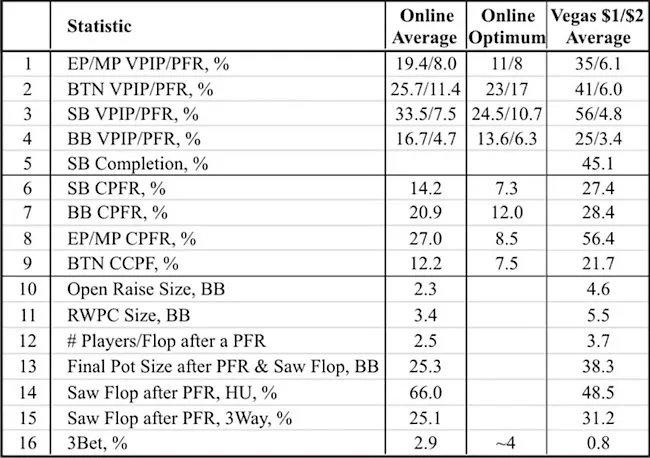 |  | Statistic | Online Average | Online Optimum | Vegas $1/$2 Average |
|---|---|---|---|---|
| 1 | EP/MP VPIP/PFR, % | 19.4/8.0 | 11/8 | 35/6.1 |
| 2 | BTN VPIP/PFR, % | 25.7/11.4 | 23/17 | 41/6.0 |
| 3 | SB VPIP/PFR, % | 33.5/7.5 | 24.5/10.7 | 56/4.8 |
| 4 | BB VPIP/PFR, % | 16.7/4.7 | 13.6/6.3 | 25/3.4 |
| 5 | SB Completion, % |  |  | 45.1 |
| 6 | SB CPFR, % | 14.2 | 7.3 | 27.4 |
| 7 | BB CPFR, % | 20.9 | 12.0 | 28.4 |
| 8 | EP/MP CPFR, % | 27.0 | 8.5 | 56.4 |
| 9 | BTN CCPF, % | 12.2 | 7.5 | 21.7 |
| 10 | Open Raise Size, BB | 2.3 |  | 4.6 |
| 11 | RWPC Size, BB | 3.4 |  | 5.5 |
| 12 | # Players/Flop after a PFR | 2.5 |  | 3.7 |
| 13 | Final Pot Size after PFR & Saw Flop, BB | 25.3 |  | 38.3 |
| 14 | Saw Flop after PFR, HU, % | 66.0 |  | 48.5 |
| 15 | Saw Flop after PFR, 3Way, % | 25.1 |  | 31.2 |
| 16 | 3Bet, % | 2.9 | ~4 | 0.8 |